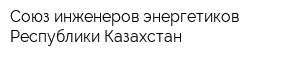 Союз инженеров энергетиков Республики Казахстан